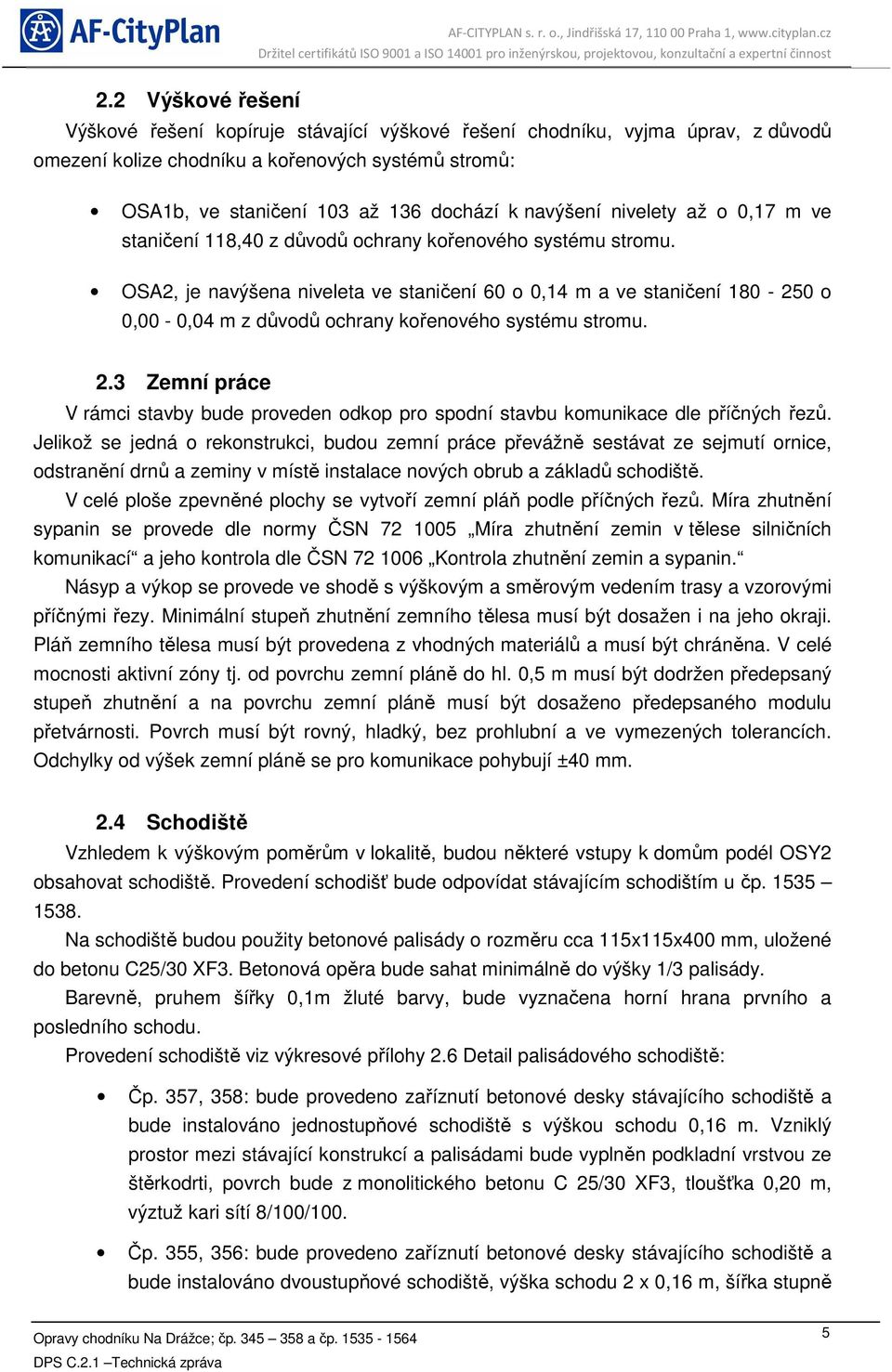 AF-CityPlan

AF-CITYPLAN s. r. o., Jindřišská 17, 110 00 Praha 1, www.cityplan.cz
Držitel certifikátů ISO 9001 a ISO 14001 pro inženýrskou, projektovou, konzultační a expertní činnost

2.2 Výškové řešení

Výškové řešení kopíruje stávající výškové řešení chodníku, vyjma úprav, z důvodů omezení kolize chodníku a kořenových systémů stromů:

• OSA1b, ve staničení 103 až 136 dochází k navýšení nivelety až o 0,17 m ve staničení 118,40 z důvodů ochrany kořenového systému stromu.

• OSA2, je navýšena niveleta ve staničení 60 o 0,14 m a ve staničení 180 - 250 o 0,00 - 0,04 m z důvodů ochrany kořenového systému stromu.

2.3 Zemní práce

V rámci stavby bude proveden odkop pro spodní stavbu komunikace dle příčných řezů. Jelikož se jedná o rekonstrukci, budou zemní práce převážně sestávat ze sejmutí ornice, odstranění drnů a zeminy v místě instalace nových obrub a základů schodiště.

V celé ploše zpevněné plochy se vytvoří zemní pláň podle příčných řezů. Míra zhutnění sypanin se provede dle normy ČSN 72 1005 „Míra zhutnění zemin v tělese silničních komunikací“ a jeho kontrola dle ČSN 72 1006 „Kontrola zhutnění zemin a sypanin.“

Násyp a výkop se provede ve shodě s výškovým a směrovým vedením trasy a vzorovými příčnými řezy. Minimální stupeň zhutnění zemního tělesa musí být dosažen i na jeho okraji. Pláň zemního tělesa musí být provedena z vhodných materiálů a musí být chráněna. V celé mocnosti aktivní zóny tj. od povrchu zemní pláně do hl. 0,5 m musí být dodržen předepsaný stupeň zhutnění a na povrchu zemní pláně musí být dosaženo předepsaného modulu přetvárnosti. Povrch musí být rovný, hladký, bez prohlubní a ve vymezených tolerancích. Odchylky od výšek zemní pláně se pro komunikace pohybují ±40 mm.

2.4 Schodiště

Vzhledem k výškovým poměrům v lokalitě, budou některé vstupy k domům podél OSY2 obsahovat schodiště. Provedení schodišť bude odpovídat stávajícím schodištím u čp. 1535 – 1538.

Na schodiště budou použity betonové palisády o rozměru cca 115x115x400 mm, uložené do betonu C25/30 XF3. Betonová opěra bude sahat minimálně do výšky 1/3 palisády.

Barevně, pruhem šířky 0,1m žluté barvy, bude vyznačena horní hrana prvního a posledního schodu.

Provedení schodiště viz výkresové přílohy 2.6 Detail palisádového schodiště:

• Čp. 357, 358: bude provedeno zaříznutí betonové desky stávajícího schodiště a bude instalováno jednostupňové schodiště s výškou schodu 0,16 m. Vzniklý prostor mezi stávající konstrukcí a palisádami bude vyplněn podkladní vrstvou ze štěrkodrti, povrch bude z monolitického betonu C 25/30 XF3, tloušťka 0,20 m, výztuž kari sítí 8/100/100.

• Čp. 355, 356: bude provedeno zaříznutí betonové desky stávajícího schodiště a bude instalováno dvoustupňové schodiště, výška schodu 2 x 0,16 m, šířka stupně

Opravy chodníku Na Drážce; čp. 345 – 358 a čp. 1535 - 1564
DPS C.2.1 –Technická zpráva

5